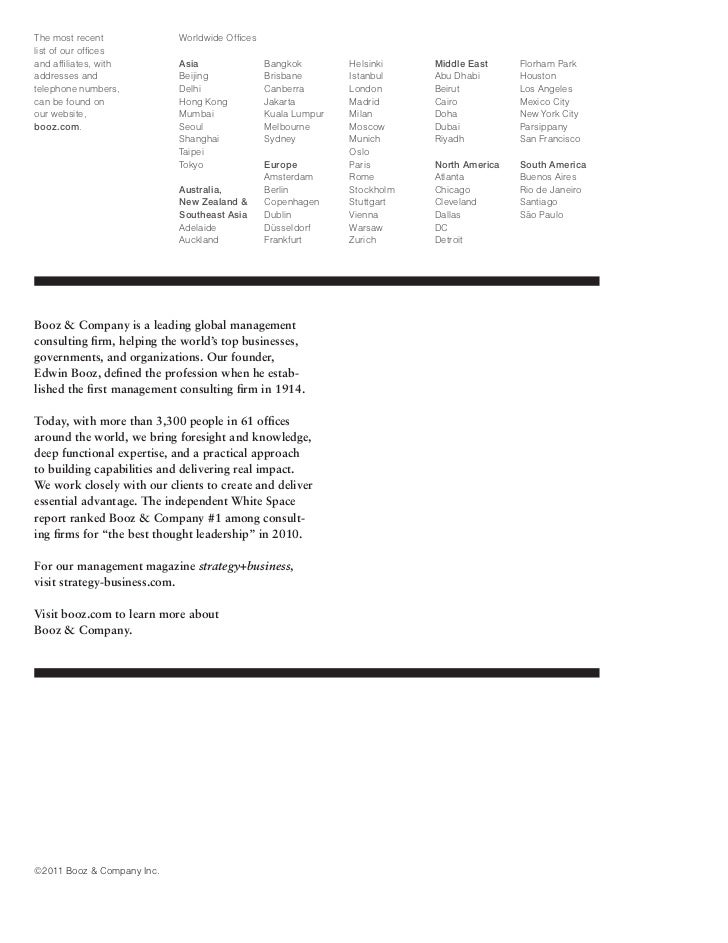 The most recent list of our offices and affiliates, with addresses and telephone numbers, can be found on our website, booz.com.

Worldwide Offices

Asia
Beijing
Delhi
Hong Kong
Mumbai
Seoul
Shanghai
Taipei
Tokyo

Australia, New Zealand & Southeast Asia
Adelaide
Auckland
Bangkok
Brisbane
Canberra
Jakarta
Kuala Lumpur
Melbourne
Sydney

Europe
Amsterdam
Berlin
Copenhagen
Dublin
Düsseldorf
Frankfurt
Helsinki
Istanbul
London
Madrid
Milan
Moscow
Munich
Oslo
Paris
Rome
Stockholm
Stuttgart
Vienna
Warsaw
Zurich

Middle East
Abu Dhabi
Beirut
Cairo
Doha
Dubai
Riyadh

North America
Atlanta
Chicago
Cleveland
Dallas
DC
Detroit
Florham Park
Houston
Los Angeles
Mexico City
New York City
Parsippany
San Francisco

South America
Buenos Aires
Rio de Janeiro
Santiago
São Paulo

Booz & Company is a leading global management consulting firm, helping the world's top businesses, governments, and organizations. Our founder, Edwin Booz, defined the profession when he established the first management consulting firm in 1914.

Today, with more than 3,300 people in 61 offices around the world, we bring foresight and knowledge, deep functional expertise, and a practical approach to building capabilities and delivering real impact. We work closely with our clients to create and deliver essential advantage. The independent White Space report ranked Booz & Company #1 among consulting firms for "the best thought leadership" in 2010.

For our management magazine strategy+business, visit strategy-business.com.

Visit booz.com to learn more about Booz & Company.

©2011 Booz & Company Inc.